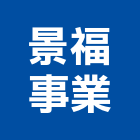 景福
事業